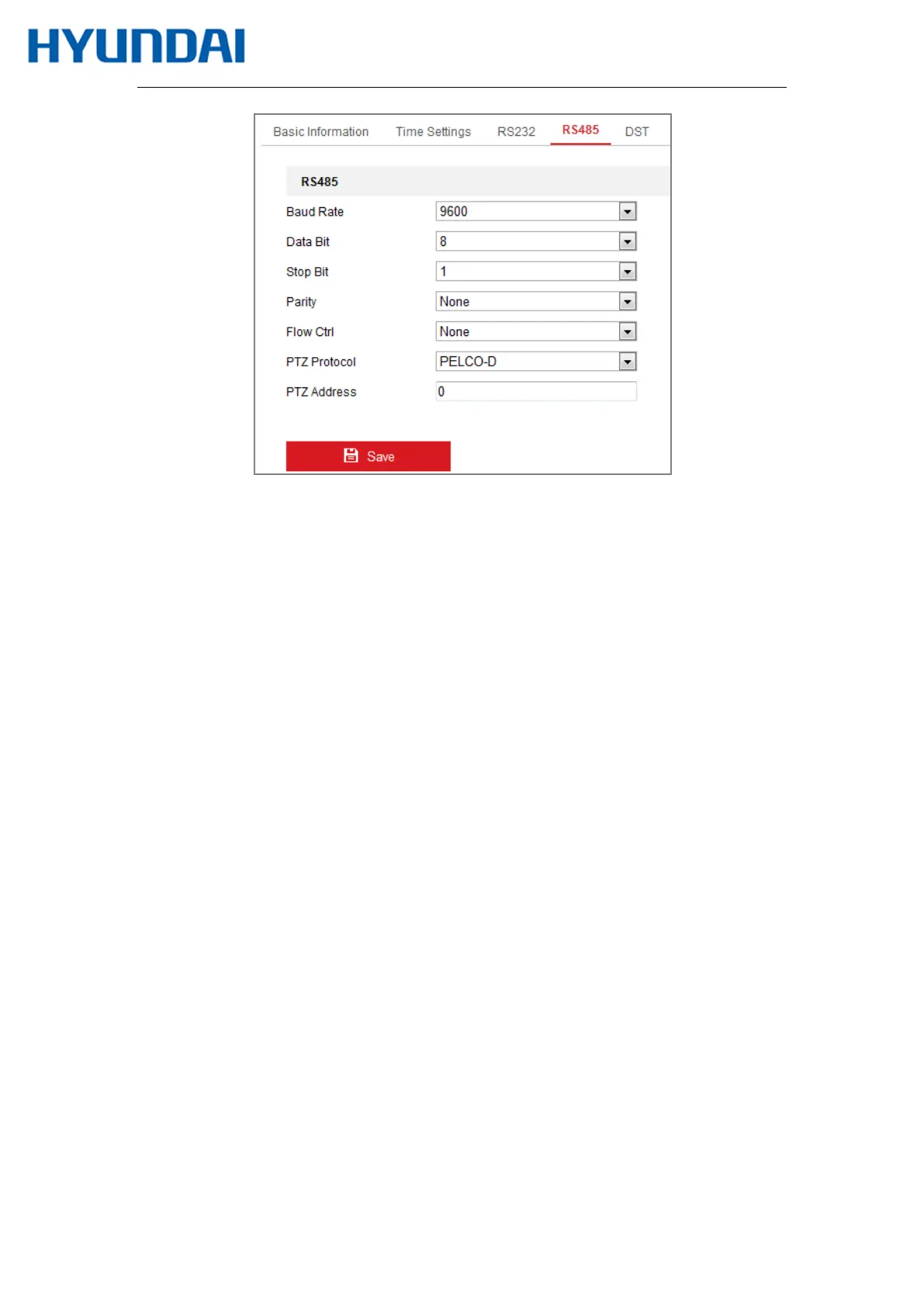 HYUNDAI

Basic Information Time Settings RS232 RS485 DST

RS485

Baud Rate 9600
Data Bit 8
Stop Bit 1
Parity None
Flow Ctrl None
PTZ Protocol PELCO-D
PTZ Address 0

Save